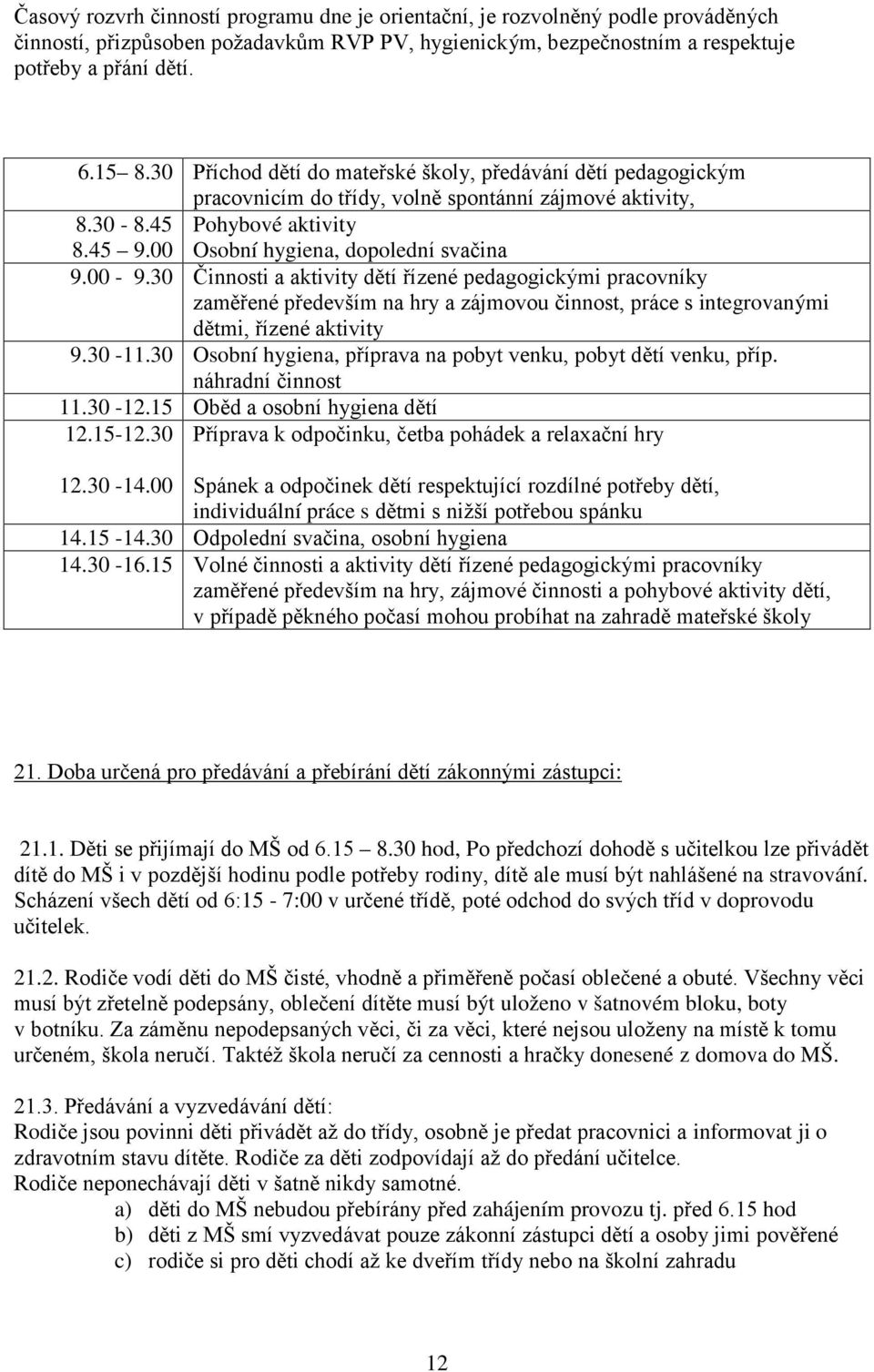 Časový rozvrh činností programu dne je orientační, je rozvolněný podle prováděných činností, přizpůsoben požadavkům RVP PV, hygienickým, bezpečnostním a respektuje potřeby a přání dětí.

| | |
|---|---|
| 6.15 – 8.30 | Příchod dětí do mateřské školy, předávání dětí pedagogickým pracovnicím do třídy, volně spontánní zájmové aktivity, |
| 8.30 - 8.45 | Pohybové aktivity |
| 8.45 – 9.00 | Osobní hygiena, dopolední svačina |
| 9.00 - 9.30 | Činnosti a aktivity dětí řízené pedagogickými pracovníky zaměřené především na hry a zájmovou činnost, práce s integrovanými dětmi, řízené aktivity |
| 9.30 -11.30 | Osobní hygiena, příprava na pobyt venku, pobyt dětí venku, příp. náhradní činnost |
| 11.30 -12.15 | Oběd a osobní hygiena dětí |
| 12.15-12.30 | Příprava k odpočinku, četba pohádek a relaxační hry |
| 12.30 -14.00 | Spánek a odpočinek dětí respektující rozdílné potřeby dětí, individuální práce s dětmi s nižší potřebou spánku |
| 14.15 -14.30 | Odpolední svačina, osobní hygiena |
| 14.30 -16.15 | Volné činnosti a aktivity dětí řízené pedagogickými pracovníky zaměřené především na hry, zájmové činnosti a pohybové aktivity dětí, v případě pěkného počasí mohou probíhat na zahradě mateřské školy |

21. Doba určená pro předávání a přebírání dětí zákonnými zástupci:

21.1. Děti se přijímají do MŠ od 6.15 – 8.30 hod, Po předchozí dohodě s učitelkou lze přivádět dítě do MŠ i v pozdější hodinu podle potřeby rodiny, dítě ale musí být nahlášené na stravování. Scházení všech dětí od 6:15 - 7:00 v určené třídě, poté odchod do svých tříd v doprovodu učitelek.

21.2. Rodiče vodí děti do MŠ čisté, vhodně a přiměřeně počasí oblečené a obuté. Všechny věci musí být zřetelně podepsány, oblečení dítěte musí být uloženo v šatnovém bloku, boty v botníku. Za záměnu nepodepsaných věci, či za věci, které nejsou uloženy na místě k tomu určeném, škola neručí. Taktéž škola neručí za cennosti a hračky donesené z domova do MŠ.

21.3. Předávání a vyzvedávání dětí:
Rodiče jsou povinni děti přivádět až do třídy, osobně je předat pracovnici a informovat ji o zdravotním stavu dítěte. Rodiče za děti zodpovídají až do předání učitelce.
Rodiče neponechávají děti v šatně nikdy samotné.
a) děti do MŠ nebudou přebírány před zahájením provozu tj. před 6.15 hod
b) děti z MŠ smí vyzvedávat pouze zákonní zástupci dětí a osoby jimi pověřené
c) rodiče si pro děti chodí až ke dveřím třídy nebo na školní zahradu

12